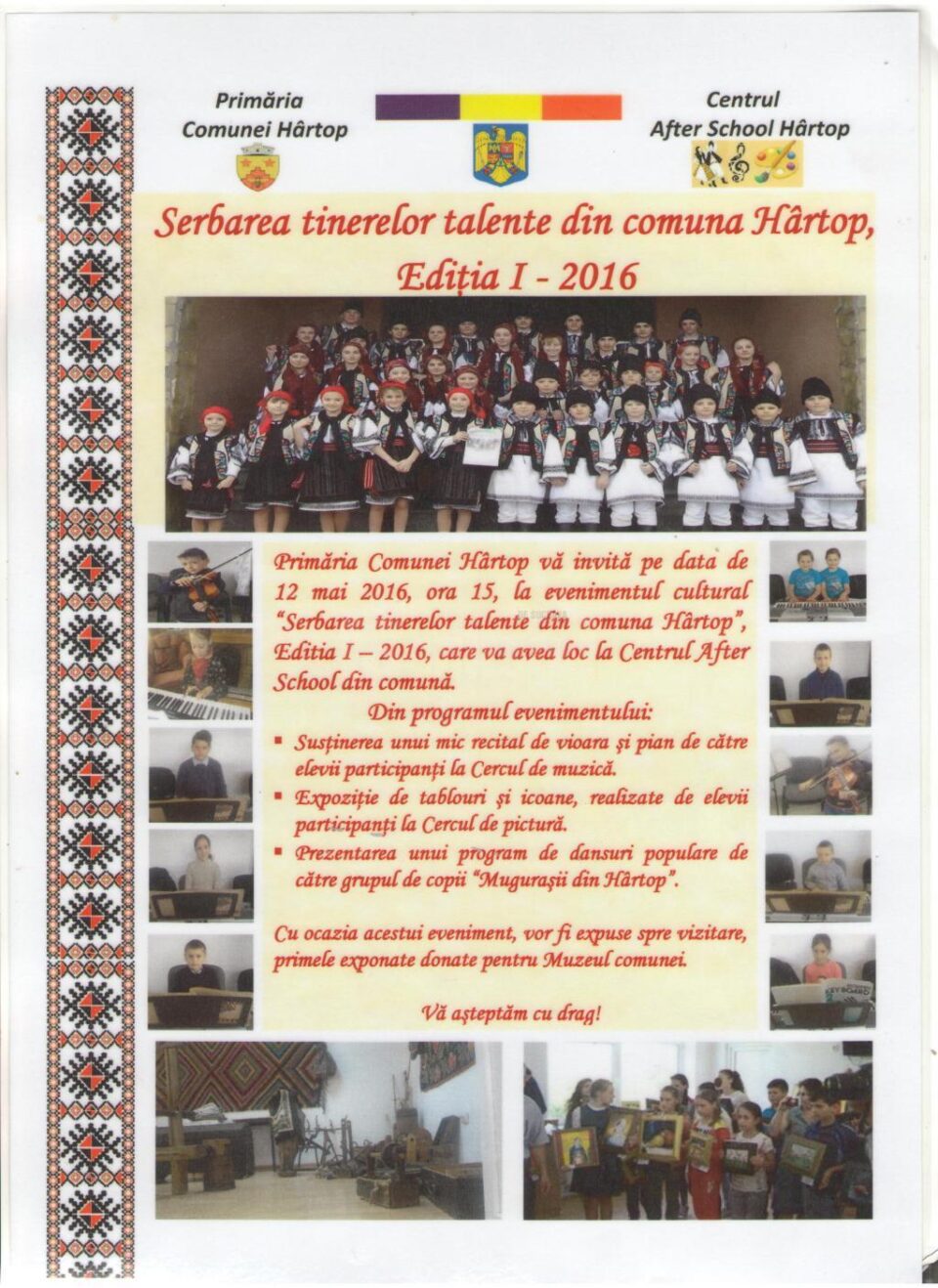 Primăria Comunei Hârtop

Centrul After School Hârtop

Serbarea tinerelor talente din comuna Hârtop, Ediția I - 2016

Primăria Comunei Hârtop vă invită pe data de 12 mai 2016, ora 15, la evenimentul cultural "Serbarea tinerelor talente din comuna Hârtop", Editia I – 2016, care va avea loc la Centrul After School din comună.

Din programul evenimentului:

▪ Susținerea unui mic recital de vioara și pian de către elevii participanți la Cercul de muzică.
▪ Expoziție de tablouri și icoane, realizate de elevii participanți la Cercul de pictură.
▪ Prezentarea unui program de dansuri populare de către grupul de copii "Mugurașii din Hârtop".

Cu ocazia acestui eveniment, vor fi expuse spre vizitare, primele exponate donate pentru Muzeul comunei.

Vă așteptăm cu drag!